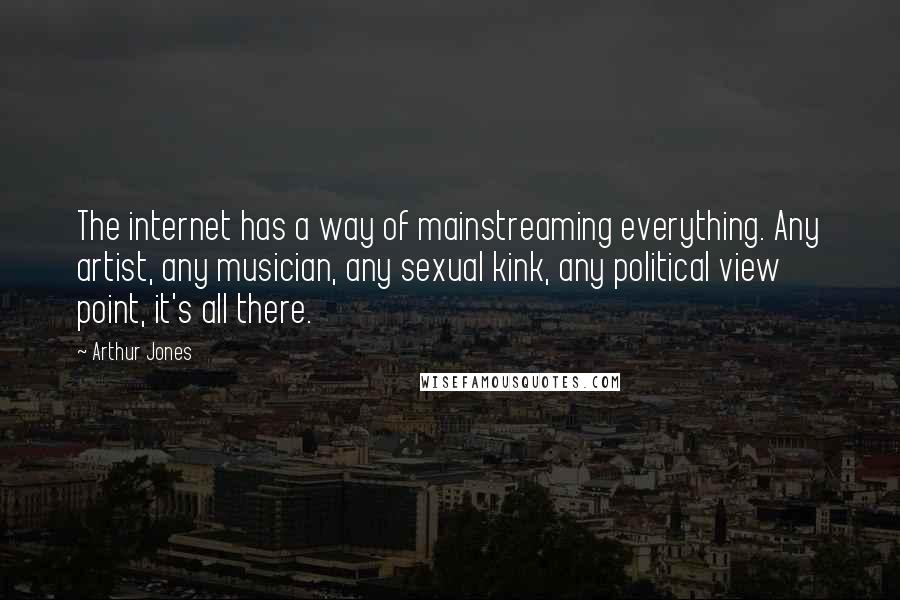 The internet has a way of mainstreaming everything. Any artist, any musician, any sexual kink, any political view point, it's all there.

~ Arthur Jones

WISEFAMOUSQUOTES.COM